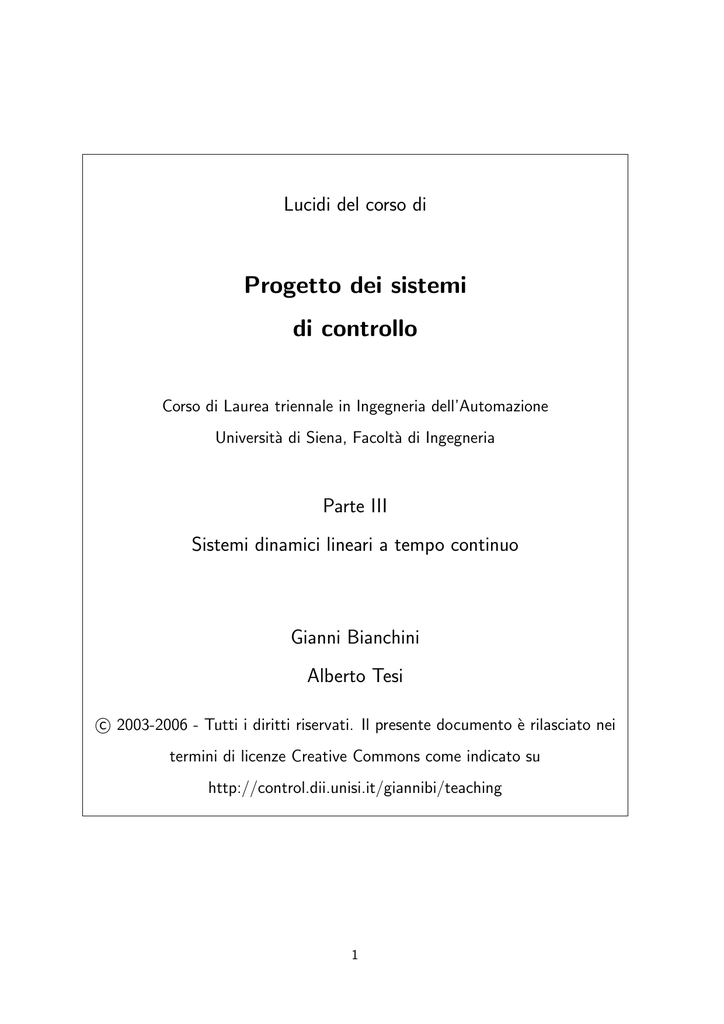 Lucidi del corso di

Progetto dei sistemi
di controllo

Corso di Laurea triennale in Ingegneria dell'Automazione
Università di Siena, Facoltà di Ingegneria

Parte III
Sistemi dinamici lineari a tempo continuo

Gianni Bianchini
Alberto Tesi

© 2003-2006 - Tutti i diritti riservati. Il presente documento è rilasciato nei termini di licenze Creative Commons come indicato su http://control.dii.unisi.it/giannibi/teaching

1